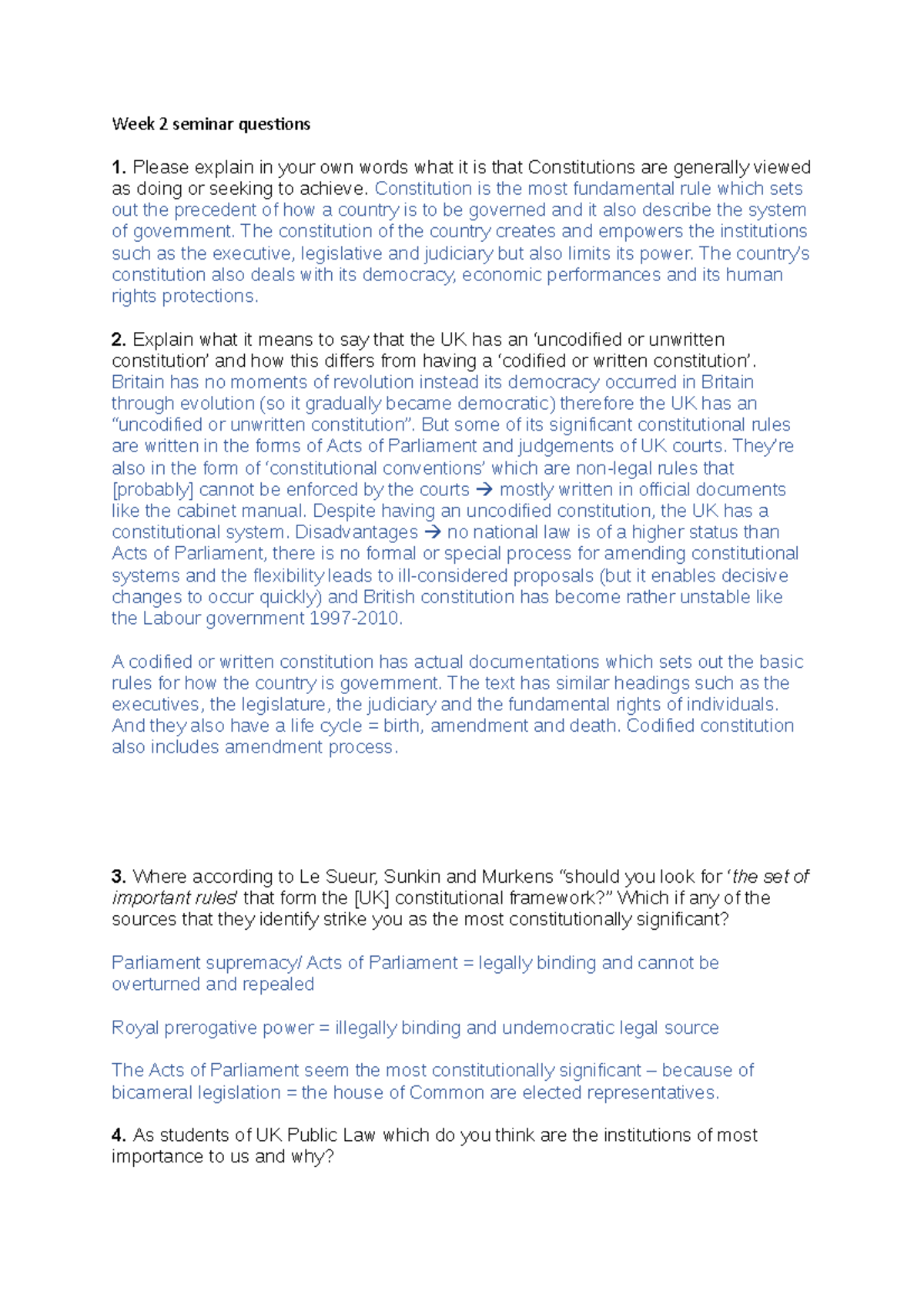 Week 2 seminar questions

1. Please explain in your own words what it is that Constitutions are generally viewed as doing or seeking to achieve. Constitution is the most fundamental rule which sets out the precedent of how a country is to be governed and it also describe the system of government. The constitution of the country creates and empowers the institutions such as the executive, legislative and judiciary but also limits its power. The country's constitution also deals with its democracy, economic performances and its human rights protections.

2. Explain what it means to say that the UK has an 'uncodified or unwritten constitution' and how this differs from having a 'codified or written constitution'. Britain has no moments of revolution instead its democracy occurred in Britain through evolution (so it gradually became democratic) therefore the UK has an "uncodified or unwritten constitution". But some of its significant constitutional rules are written in the forms of Acts of Parliament and judgements of UK courts. They're also in the form of 'constitutional conventions' which are non-legal rules that [probably] cannot be enforced by the courts → mostly written in official documents like the cabinet manual. Despite having an uncodified constitution, the UK has a constitutional system. Disadvantages → no national law is of a higher status than Acts of Parliament, there is no formal or special process for amending constitutional systems and the flexibility leads to ill-considered proposals (but it enables decisive changes to occur quickly) and British constitution has become rather unstable like the Labour government 1997-2010.

A codified or written constitution has actual documentations which sets out the basic rules for how the country is government. The text has similar headings such as the executives, the legislature, the judiciary and the fundamental rights of individuals. And they also have a life cycle = birth, amendment and death. Codified constitution also includes amendment process.

3. Where according to Le Sueur, Sunkin and Murkens "should you look for 'the set of important rules' that form the [UK] constitutional framework?" Which if any of the sources that they identify strike you as the most constitutionally significant?

Parliament supremacy/ Acts of Parliament = legally binding and cannot be overturned and repealed

Royal prerogative power = illegally binding and undemocratic legal source

The Acts of Parliament seem the most constitutionally significant – because of bicameral legislation = the house of Common are elected representatives.

4. As students of UK Public Law which do you think are the institutions of most importance to us and why?